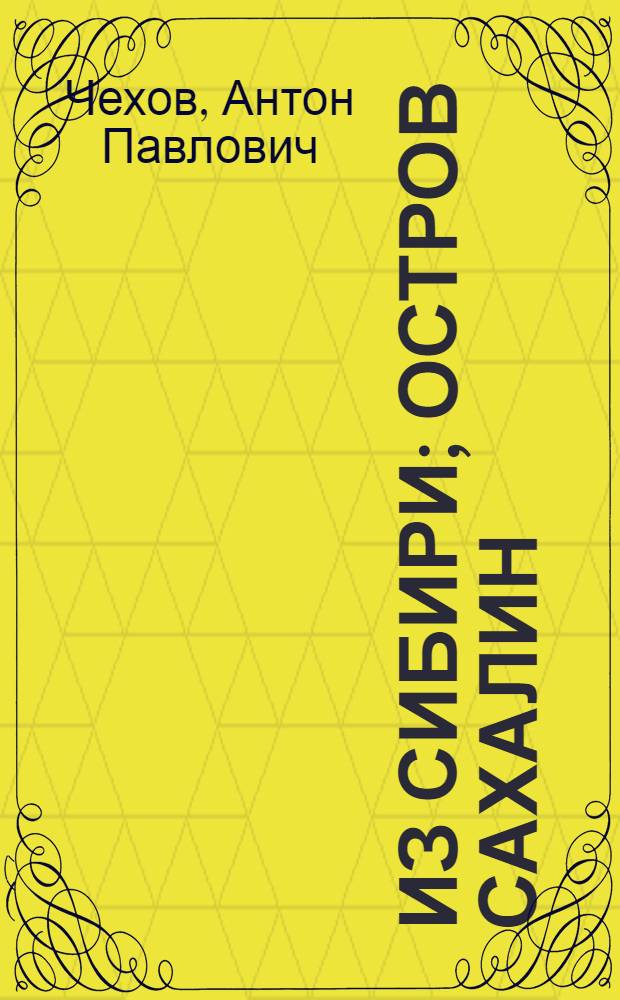 Чехов, Антон Павлович

ИЗ СИБИРИ; ОСТРОВ САХАЛИН